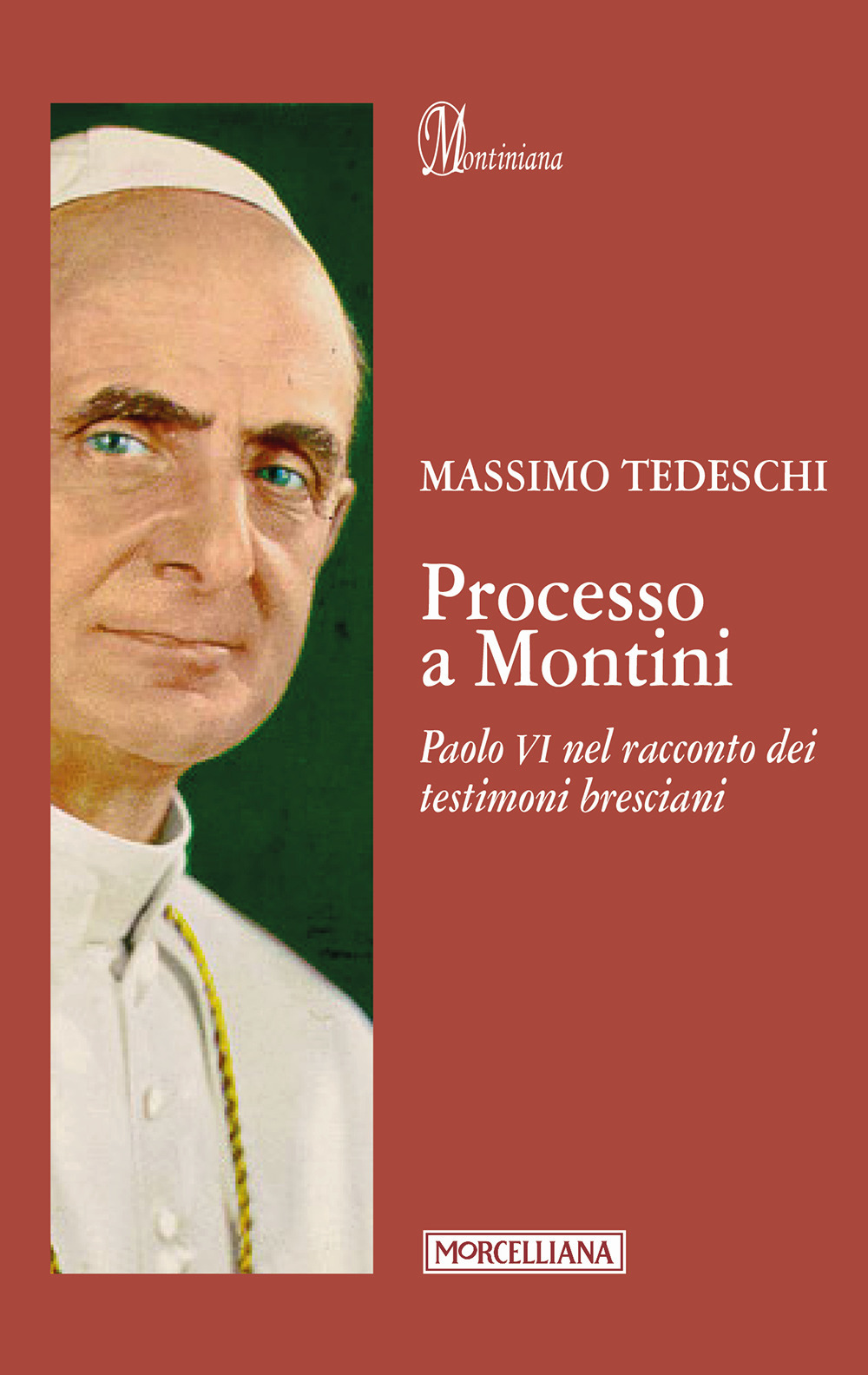 Montiniana

MASSIMO TEDESCHI

Processo a Montini

Paolo VI nel racconto dei testimoni bresciani

MORCELLIANA